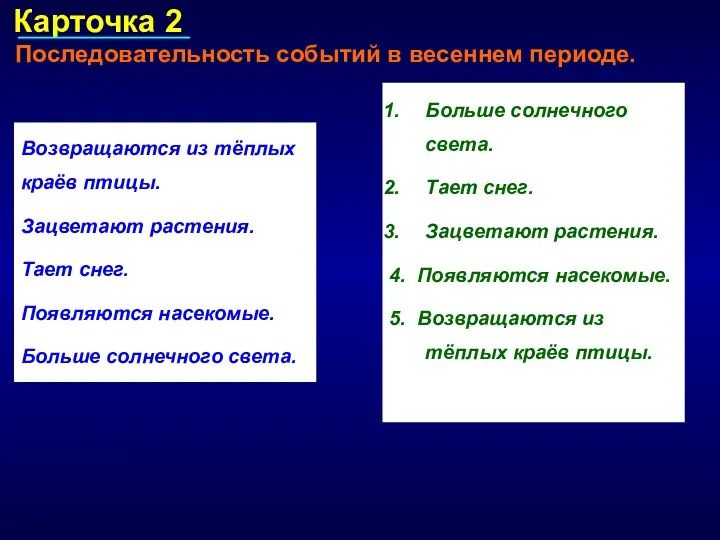 Карточка 2
Последовательность событий в весеннем периоде.

Возвращаются из тёплых краёв птицы.

Зацветают растения.

Тает снег.

Появляются насекомые.

Больше солнечного света.

1. Больше солнечного света.

2. Тает снег.

3. Зацветают растения.

4. Появляются насекомые.

5. Возвращаются из тёплых краёв птицы.